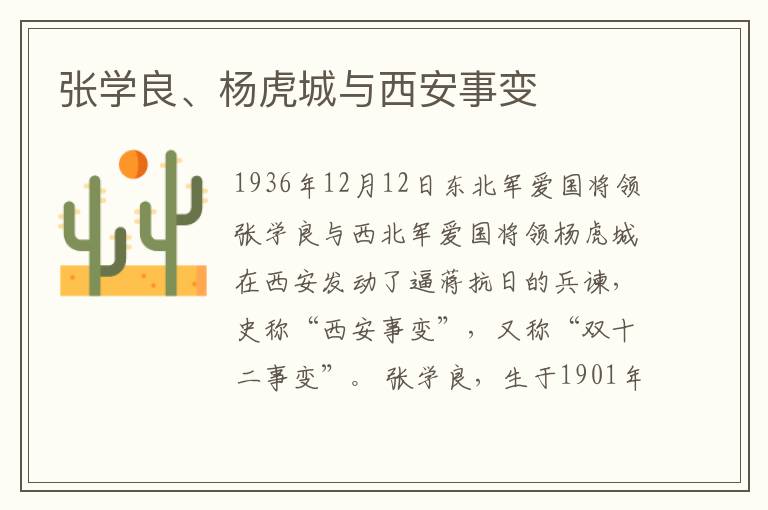 张学良、杨虎城与西安事变

1936年12月12日东北军爱国将领张学良与西北军爱国将领杨虎城在西安发动了逼蒋抗日的兵谏，史称“西安事变”，又称“双十二事变”。张学良，生于1901年